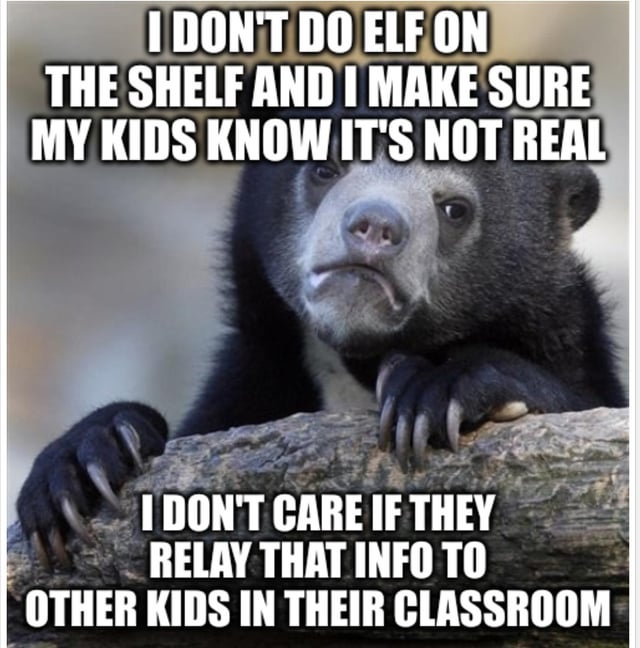 I DON'T DO ELF ON THE SHELF AND I MAKE SURE MY KIDS KNOW IT'S NOT REAL

I DON'T CARE IF THEY RELAY THAT INFO TO OTHER KIDS IN THEIR CLASSROOM